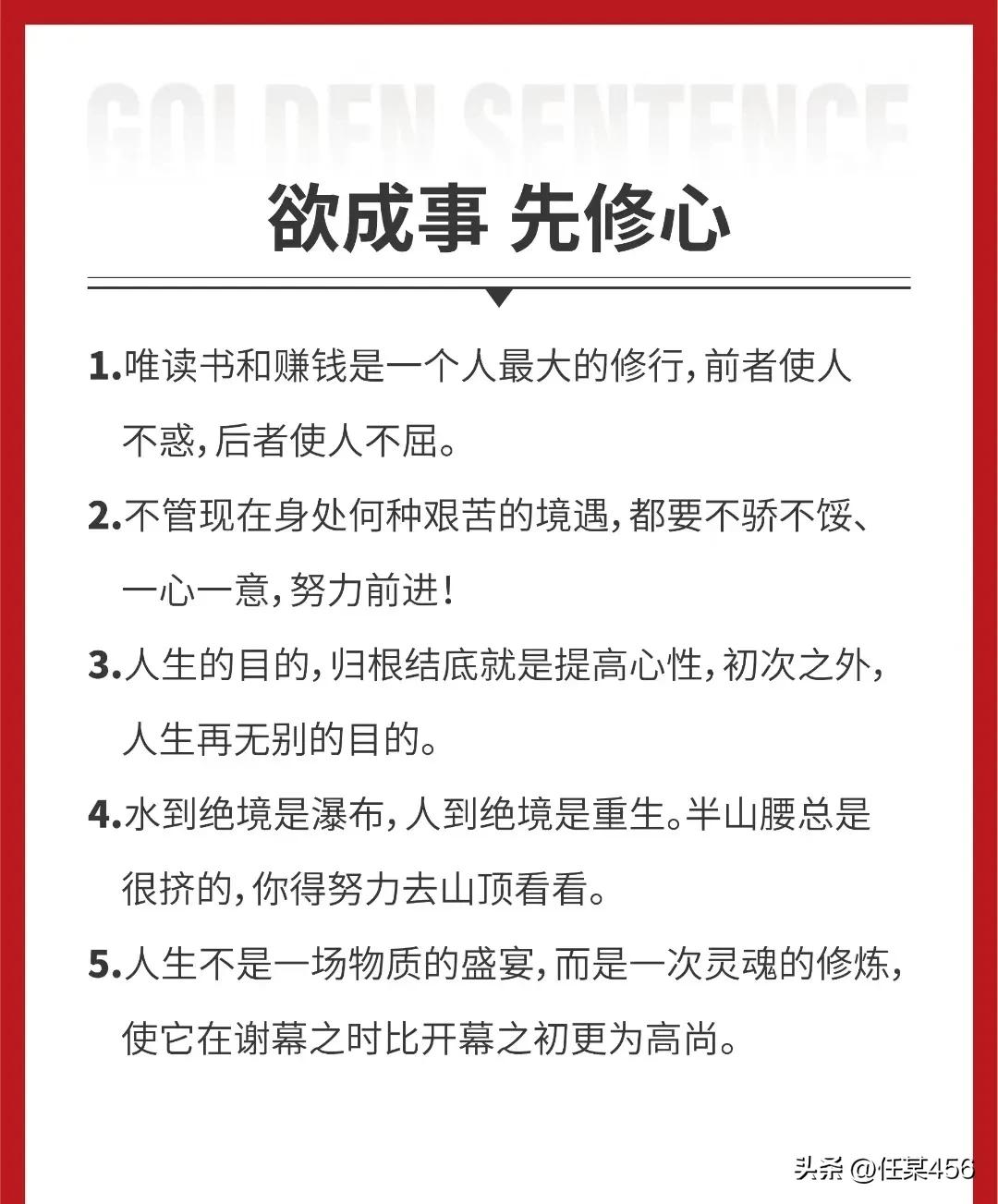 GOLDEN SENTENCE

欲成事 先修心

1.唯读书和赚钱是一个人最大的修行,前者使人不惑,后者使人不屈。

2.不管现在身处何种艰苦的境遇,都要不骄不馁、一心一意,努力前进!

3.人生的目的,归根结底就是提高心性,初次之外,人生再无别的目的。

4.水到绝境是瀑布,人到绝境是重生。半山腰总是很挤的,你得努力去山顶看看。

5.人生不是一场物质的盛宴,而是一次灵魂的修炼,使它在谢幕之时比开幕之初更为高尚。

头条@任某456